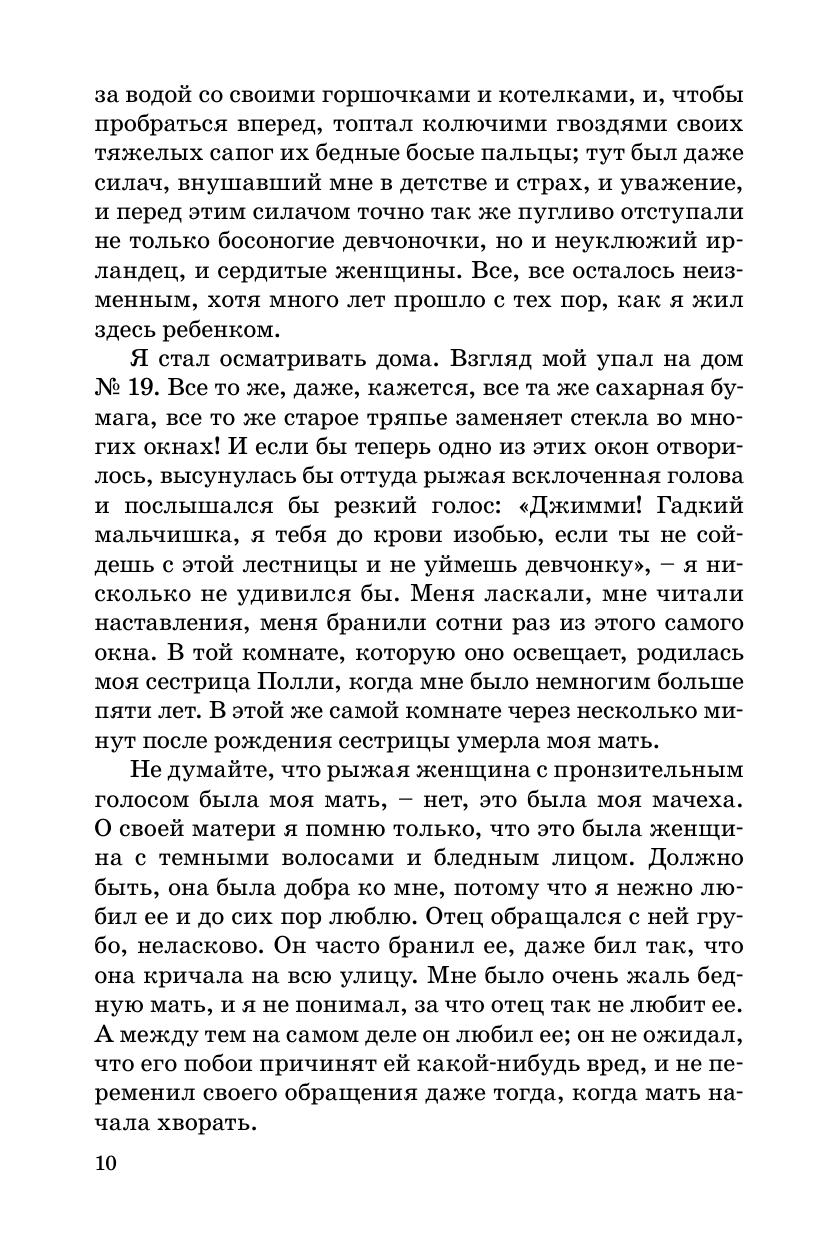 за водой со своими горшочками и котелками, и, чтобы пробраться вперед, топтал колючими гвоздями своих тяжелых сапог их бедные босые пальцы; тут был даже силач, внушавший мне в детстве и страх, и уважение, и перед этим силачом точно так же пугливо отступали не только босоногие девчоночки, но и неуклюжий ирландец, и сердитые женщины. Все, все осталось неизменным, хотя много лет прошло с тех пор, как я жил здесь ребенком.

Я стал осматривать дома. Взгляд мой упал на дом № 19. Все то же, даже, кажется, все та же сахарная бумага, все то же старое тряпье заменяет стекла во многих окнах! И если бы теперь одно из этих окон отворилось, высунулась бы оттуда рыжая всклоченная голова и послышался бы резкий голос: «Джимми! Гадкий мальчишка, я тебя до крови изобью, если ты не сойдешь с этой лестницы и не уймешь девчонку», – я нисколько не удивился бы. Меня ласкали, мне читали наставления, меня бранили сотни раз из этого самого окна. В той комнате, которую оно освещает, родилась моя сестрица Полли, когда мне было немногим больше пяти лет. В этой же самой комнате через несколько минут после рождения сестрицы умерла моя мать.

Не думайте, что рыжая женщина с пронзительным голосом была моя мать, – нет, это была моя мачеха. О своей матери я помню только, что это была женщина с темными волосами и бледным лицом. Должно быть, она была добра ко мне, потому что я нежно любил ее и до сих пор люблю. Отец обращался с ней грубо, неласково. Он часто бранил ее, даже бил так, что она кричала на всю улицу. Мне было очень жаль бедную мать, и я не понимал, за что отец так не любит ее. А между тем на самом деле он любил ее; он не ожидал, что его побои причинят ей какой-нибудь вред, и не переменил своего обращения даже тогда, когда мать начала хворать.

10